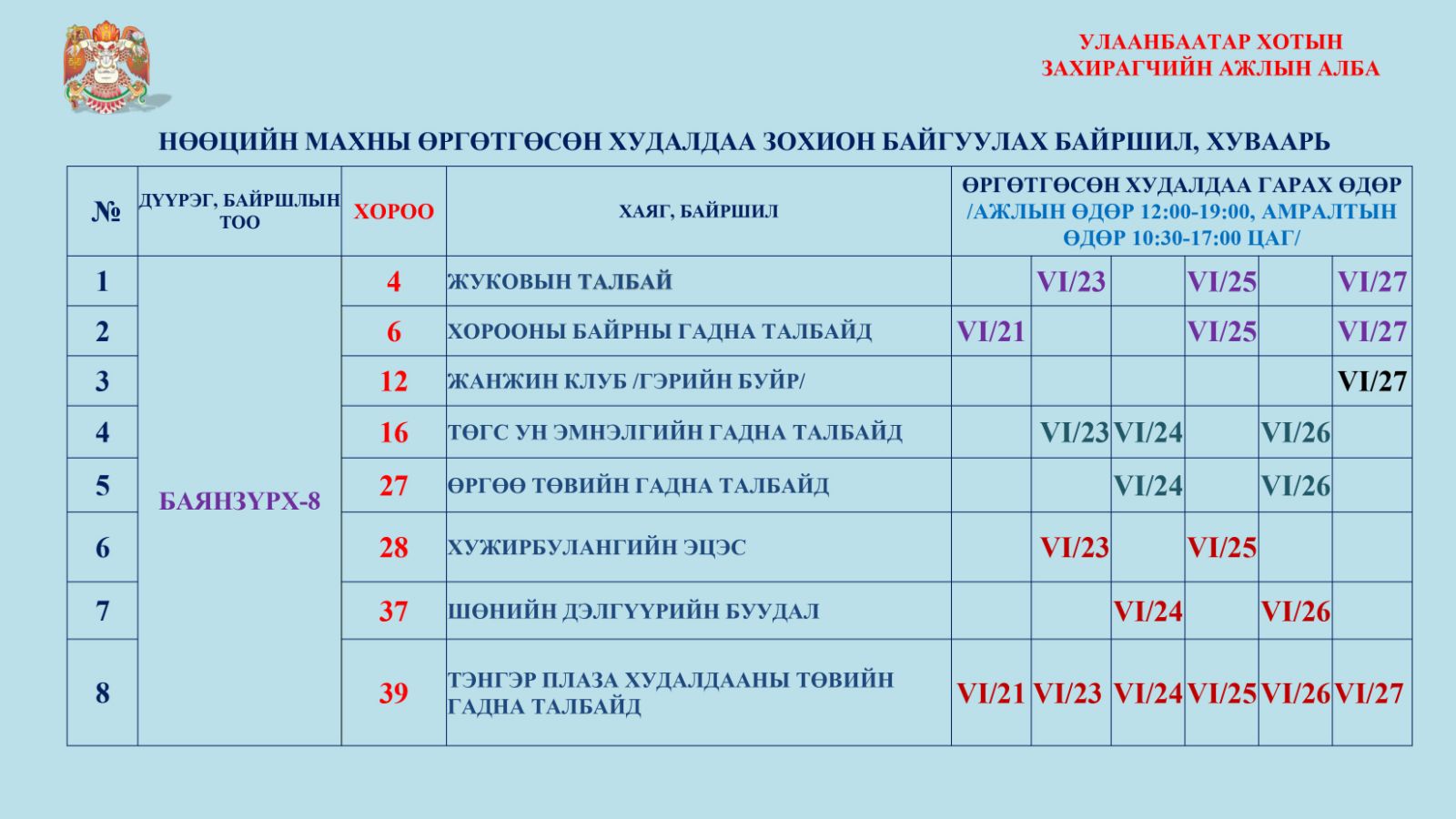 УЛААНБААТАР ХОТЫН ЗАХИРАГЧИЙН АЖЛЫН АЛБА

НӨӨЦИЙН МАХНЫ ӨРГӨТГӨСӨН ХУДАЛДАА ЗОХИОН БАЙГУУЛАХ БАЙРШИЛ, ХУВААРЬ

| № | ДҮҮРЭГ, БАЙРШЛЫН ТОО | ХОРОО | ХАЯГ, БАЙРШИЛ | ӨРГӨТГӨСӨН ХУДАЛДАА ГАРАХ ӨДӨР /АЖЛЫН ӨДӨР 12:00-19:00, АМРАЛТЫН ӨДӨР 10:30-17:00 ЦАГ/ | | | | | |
|---|---|---|---|---|---|---|---|---|---|
| 1 | БАЯНЗҮРХ-8 | 4 | ЖУКОВЫН ТАЛБАЙ | | VI/23 | | VI/25 | | VI/27 |
| 2 | | 6 | ХОРООНЫ БАЙРНЫ ГАДНА ТАЛБАЙД | VI/21 | | | VI/25 | | VI/27 |
| 3 | | 12 | ЖАНЖИН КЛУБ /ГЭРИЙН БУЙР/ | | | | | | VI/27 |
| 4 | | 16 | ТӨГС УН ЭМНЭЛГИЙН ГАДНА ТАЛБАЙД | | VI/23 | VI/24 | | VI/26 | |
| 5 | | 27 | ӨРГӨӨ ТӨВИЙН ГАДНА ТАЛБАЙД | | | VI/24 | | VI/26 | |
| 6 | | 28 | ХУЖИРБУЛАНГИЙН ЭЦЭС | | VI/23 | | VI/25 | | |
| 7 | | 37 | ШӨНИЙН ДЭЛГҮҮРИЙН БУУДАЛ | | | VI/24 | | VI/26 | |
| 8 | | 39 | ТЭНГЭР ПЛАЗА ХУДАЛДААНЫ ТӨВИЙН ГАДНА ТАЛБАЙД | VI/21 | VI/23 | VI/24 | VI/25 | VI/26 | VI/27 |